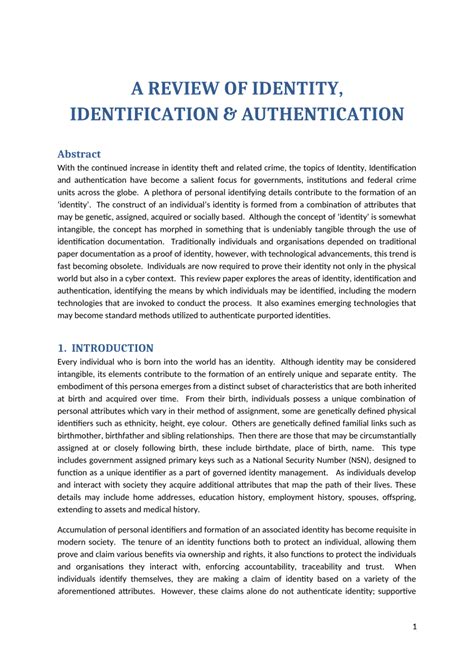 A REVIEW OF IDENTITY, IDENTIFICATION & AUTHENTICATION

Abstract
With the continued increase in identity theft and related crime, the topics of Identity, Identification and authentication have become a salient focus for governments, institutions and federal crime units across the globe. A plethora of personal identifying details contribute to the formation of an 'identity'. The construct of an individual's identity is formed from a combination of attributes that may be genetic, assigned, acquired or socially based. Although the concept of 'identity' is somewhat intangible, the concept has morphed in something that is undeniably tangible through the use of identification documentation. Traditionally individuals and organisations depended on traditional paper documentation as a proof of identity, however, with technological advancements, this trend is fast becoming obsolete. Individuals are now required to prove their identity not only in the physical world but also in a cyber context. This review paper explores the areas of identity, identification and authentication, identifying the means by which individuals may be identified, including the modern technologies that are invoked to conduct the process. It also examines emerging technologies that may become standard methods utilized to authenticate purported identities.

1. INTRODUCTION
Every individual who is born into the world has an identity. Although identity may be considered intangible, its elements contribute to the formation of an entirely unique and separate entity. The embodiment of this persona emerges from a distinct subset of characteristics that are both inherited at birth and acquired over time. From their birth, individuals possess a unique combination of personal attributes which vary in their method of assignment, some are genetically defined physical identifiers such as ethnicity, height, eye colour. Others are genetically defined familial links such as birthmother, birthfather and sibling relationships. Then there are those that may be circumstantially assigned at or closely following birth, these include birthdate, place of birth, name. This type includes government assigned primary keys such as a National Security Number (NSN), designed to function as a unique identifier as a part of governed identity management. As individuals develop and interact with society they acquire additional attributes that map the path of their lives. These details may include home addresses, education history, employment history, spouses, offspring, extending to assets and medical history.

Accumulation of personal identifiers and formation of an associated identity has become requisite in modern society. The tenure of an identity functions both to protect an individual, allowing them prove and claim various benefits via ownership and rights, it also functions to protect the individuals and organisations they interact with, enforcing accountability, traceability and trust. When individuals identify themselves, they are making a claim of identity based on a variety of the aforementioned attributes. However, these claims alone do not authenticate identity; supportive

1